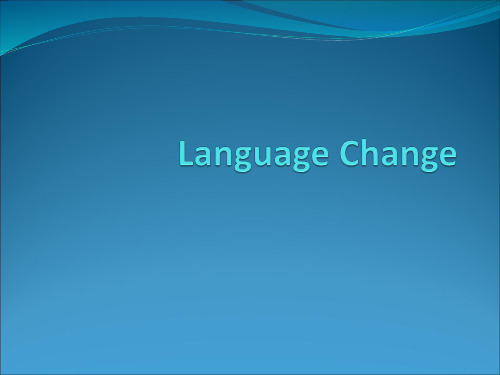 Language Change